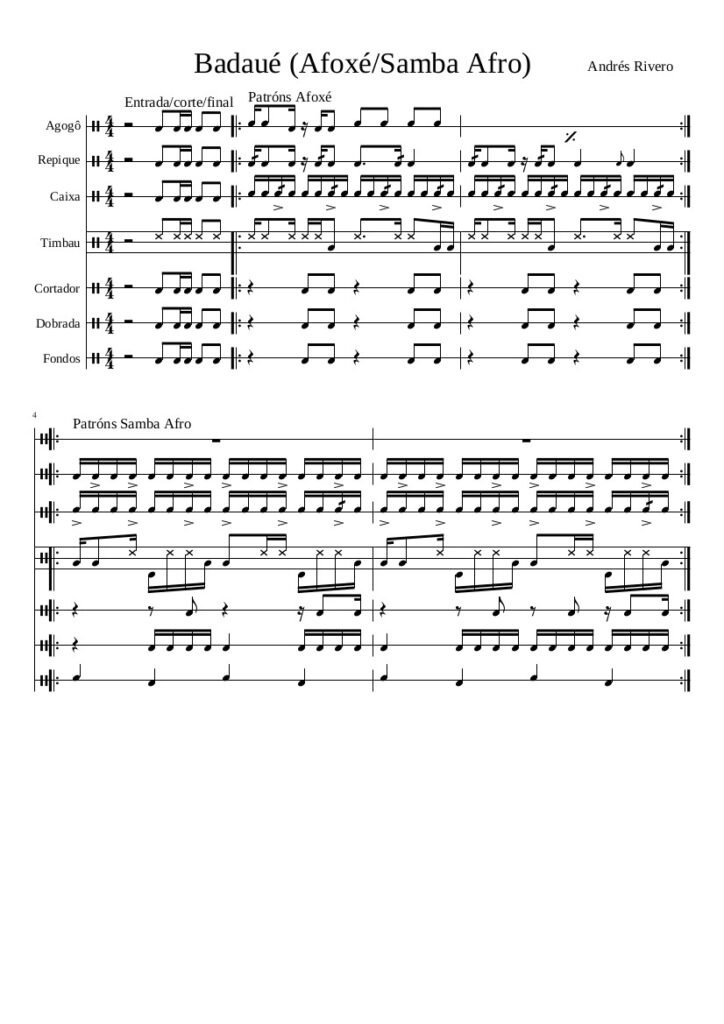 Badaué (Afoxé/Samba Afro)

Andrés Rivero

Entrada/corte/final

Patróns Afoxé

Agogô

Repique

Caixa

Timbau

Cortador

Dobrada

Fondos

4

Patróns Samba Afro